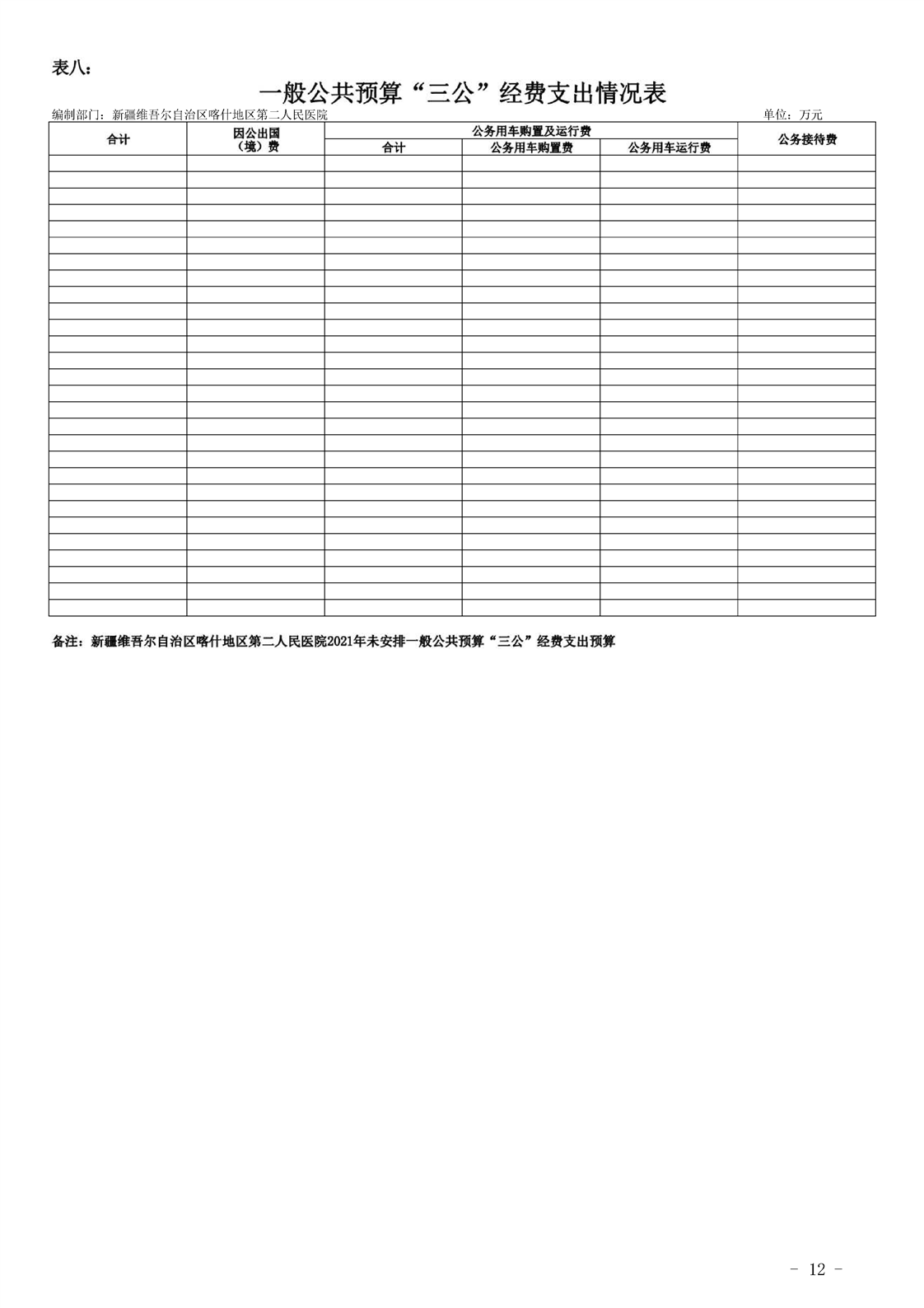 表八：

一般公共预算“三公”经费支出情况表

编制部门：新疆维吾尔自治区喀什地区第二人民医院

单位：万元

| 合计 | 因公出国（境）费 | 公务用车购置及运行费 | | | 公务接待费 |
|---|---|---|---|---|---|
| | | 合计 | 公务用车购置费 | 公务用车运行费 | |
| | | | | | |

备注：新疆维吾尔自治区喀什地区第二人民医院2021年未安排一般公共预算“三公”经费支出预算

- 12 -